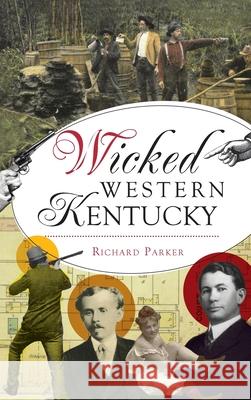 Wicked
WESTERN
KENTUCKY

RICHARD PARKER

Kraina Książek